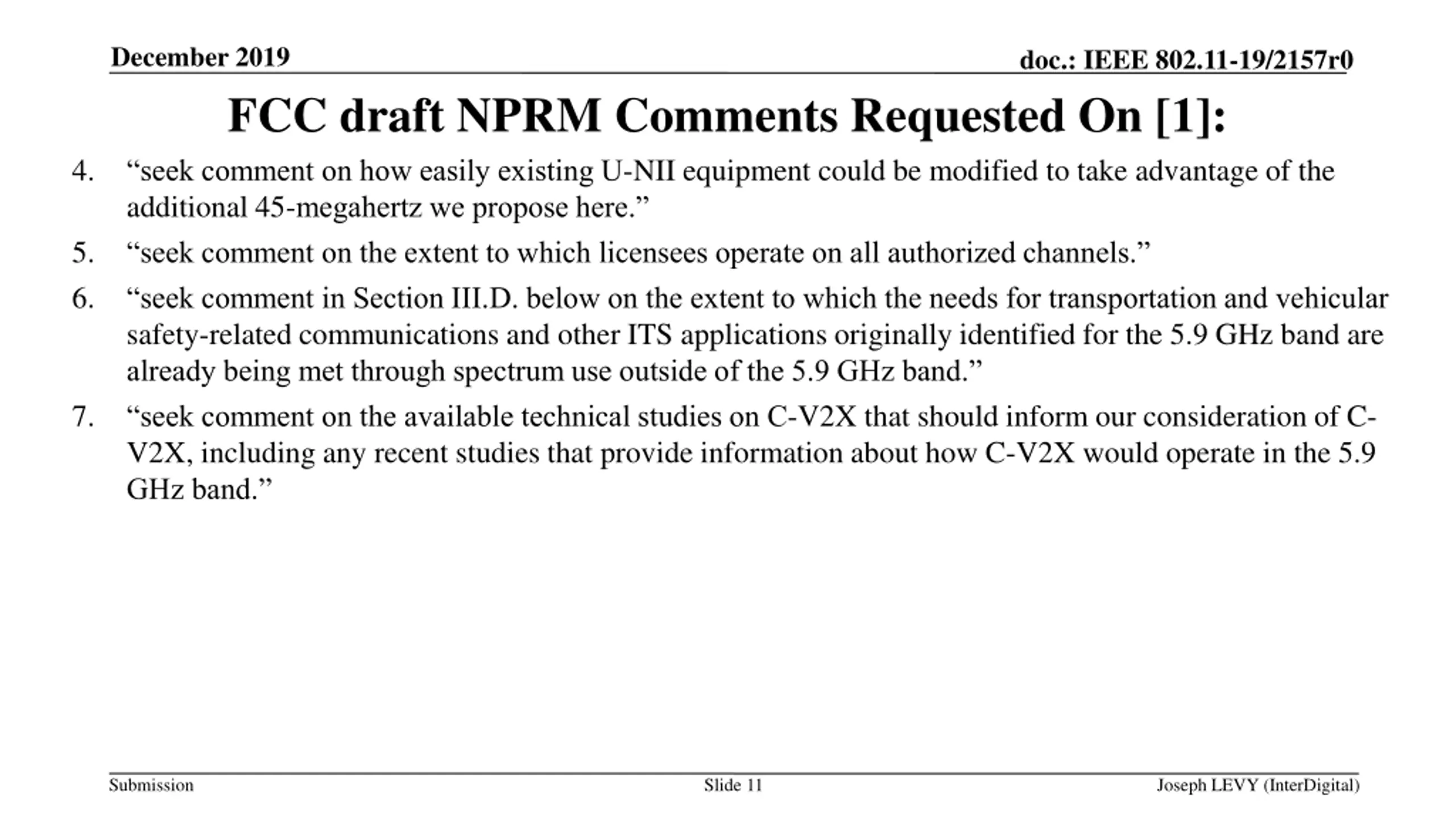 December 2019

doc.: IEEE 802.11-19/2157r0

FCC draft NPRM Comments Requested On [1]:

4. “seek comment on how easily existing U-NII equipment could be modified to take advantage of the additional 45-megahertz we propose here.”

5. “seek comment on the extent to which licensees operate on all authorized channels.”

6. “seek comment in Section III.D. below on the extent to which the needs for transportation and vehicular safety-related communications and other ITS applications originally identified for the 5.9 GHz band are already being met through spectrum use outside of the 5.9 GHz band.”

7. “seek comment on the available technical studies on C-V2X that should inform our consideration of C-V2X, including any recent studies that provide information about how C-V2X would operate in the 5.9 GHz band.”

Submission

Slide 11

Joseph LEVY (InterDigital)